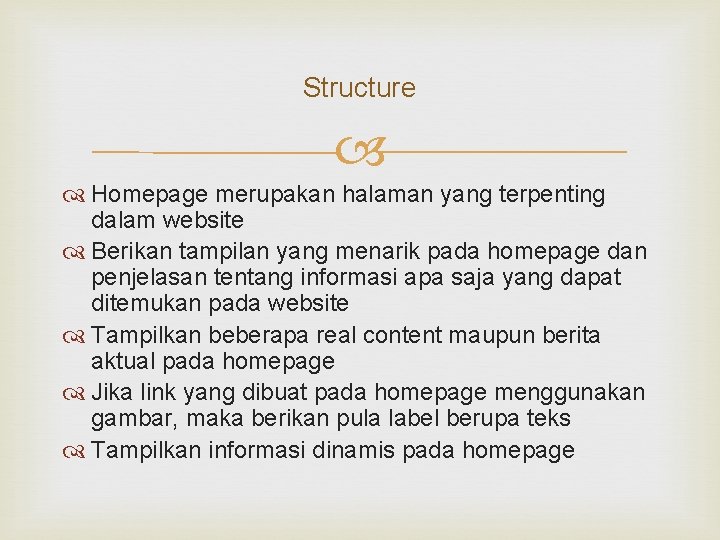 Structure

Homepage merupakan halaman yang terpenting dalam website

Berikan tampilan yang menarik pada homepage dan penjelasan tentang informasi apa saja yang dapat ditemukan pada website

Tampilkan beberapa real content maupun berita aktual pada homepage

Jika link yang dibuat pada homepage menggunakan gambar, maka berikan pula label berupa teks

Tampilkan informasi dinamis pada homepage